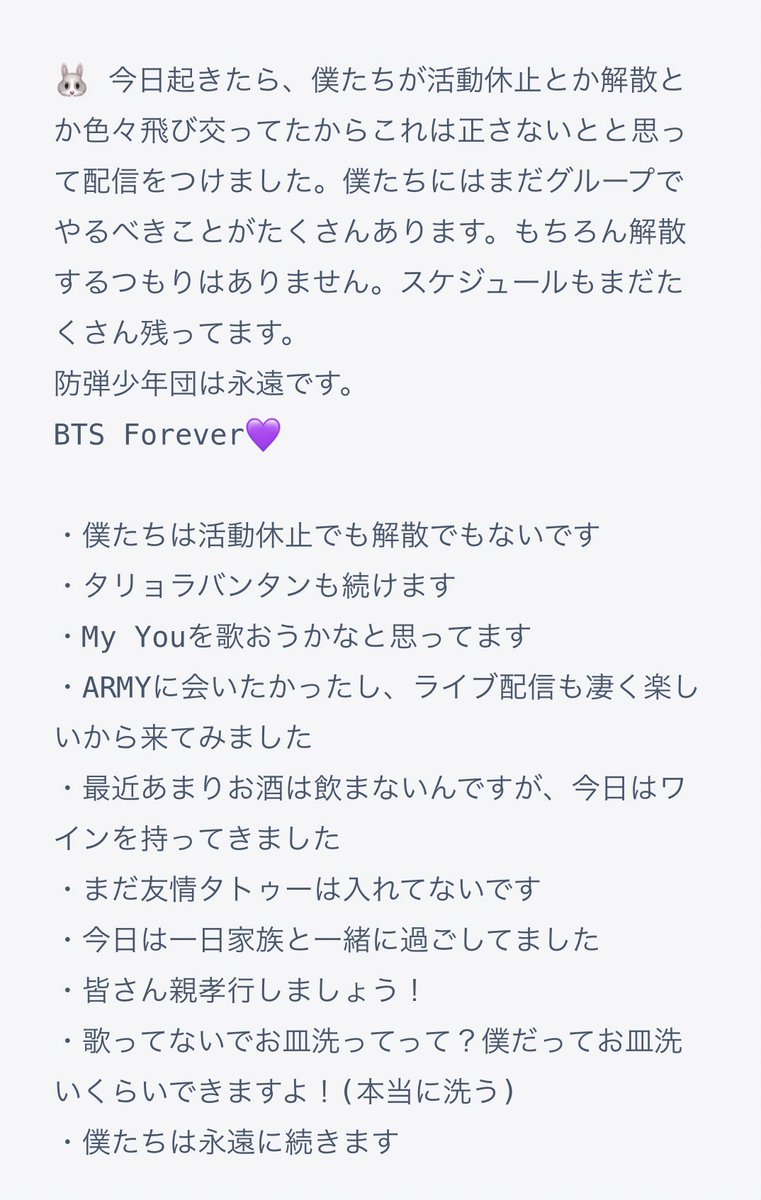 🐰 今日起きたら、僕たちが活動休止とか解散とか色々飛び交ってたからこれは正さないとと思って配信をつけました。僕たちにはまだグループでやるべきことがたくさんあります。もちろん解散するつもりはありません。スケジュールもまだたくさん残ってます。
防弾少年団は永遠です。
BTS Forever💜

・僕たちは活動休止でも解散でもないです
・タリョラバンタンも続けます
・My Youを歌おうかなと思ってます
・ARMYに会いたかったし、ライブ配信も凄く楽しいから来てみました
・最近あまりお酒は飲まないんですが、今日はワインを持ってきました
・まだ友情タトゥーは入れてないです
・今日は一日家族と一緒に過ごしてました
・皆さん親孝行しましょう！
・歌ってないでお皿洗ってって？僕だってお皿洗いくらいできますよ！(本当に洗う)
・僕たちは永遠に続きます